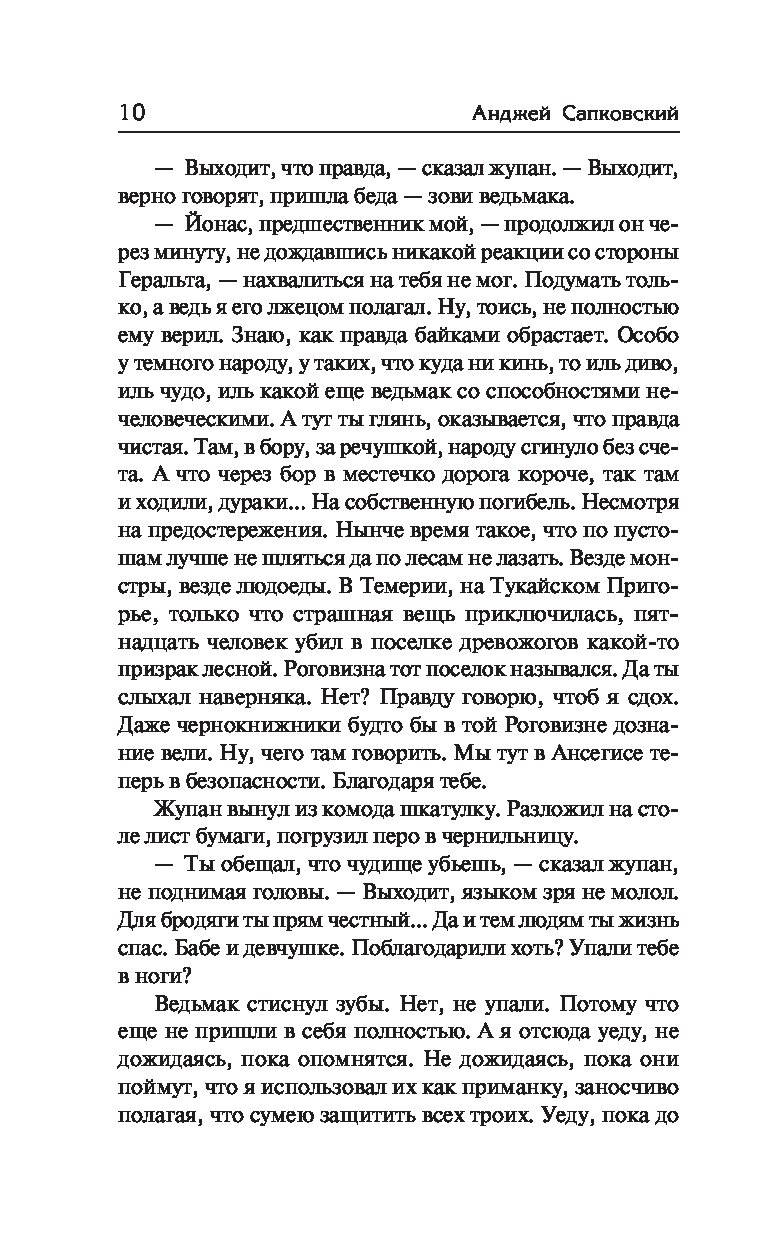 10 Анджей Сапковский

— Выходит, что правда, — сказал жупан. — Выходит, верно говорят, пришла беда — зови ведьмака.

— Йонас, предшественник мой, — продолжил он через минуту, не дождавшись никакой реакции со стороны Геральта, — нахвалиться на тебя не мог. Подумать только, а ведь я его лжецом полагал. Ну, тоись, не полностью ему верил. Знаю, как правда байками обрастает. Особо у темного народу, у таких, что куда ни кинь, то иль диво, иль чудо, иль какой еще ведьмак со способностями нечеловеческими. А тут ты глянь, оказывается, что правда чистая. Там, в бору, за речушкой, народу сгинуло без счета. А что через бор в местечко дорога короче, так там и ходили, дураки... На собственную погибель. Несмотря на предостережения. Нынче время такое, что по пустошам лучше не шляться да по лесам не лазать. Везде монстры, везде людоеды. В Темерии, на Тукайском Пригорье, только что страшная вещь приключилась, пятнадцать человек убил в поселке древожогов какой-то призрак лесной. Роговизна тот поселок назывался. Да ты слыхал наверняка. Нет? Правду говорю, чтоб я сдох. Даже чернокнижники будто бы в той Роговизне дознание вели. Ну, чего там говорить. Мы тут в Ансегисе теперь в безопасности. Благодаря тебе.

Жупан вынул из комода шкатулку. Разложил на столе лист бумаги, погрузил перо в чернильницу.

— Ты обещал, что чудище убьешь, — сказал жупан, не поднимая головы. — Выходит, языком зря не молол. Для бродяги ты прям честный... Да и тем людям ты жизнь спас. Бабе и девчушке. Поблагодарили хоть? Упали тебе в ноги?

Ведьмак стиснул зубы. Нет, не упали. Потому что еще не пришли в себя полностью. А я отсюда уеду, не дожидаясь, пока опомнятся. Не дожидаясь, пока они поймут, что я использовал их как приманку, заносчиво полагая, что сумею защитить всех троих. Уеду, пока до